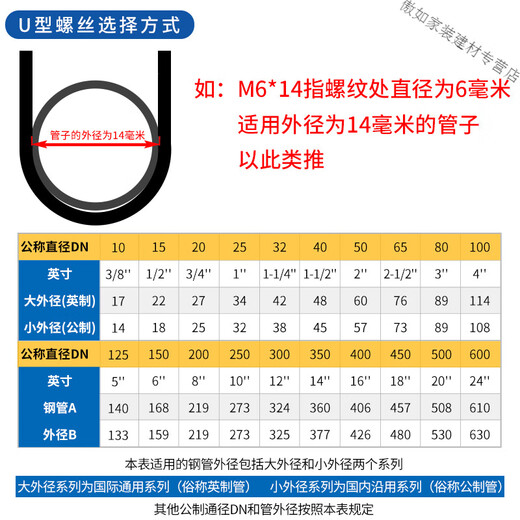 U型螺丝选择方式

傲如家装建材专营店

管子的外径为14毫米

如：M6*14指螺纹处直径为6毫米
适用外径为14毫米的管子
以此类推

| 公称直径DN | 10 | 15 | 20 | 25 | 32 | 40 | 50 | 65 | 80 | 100 |
|---|---|---|---|---|---|---|---|---|---|---|
| 英寸 | 3/8'' | 1/2'' | 3/4'' | 1'' | 1-1/4'' | 1-1/2'' | 2'' | 2-1/2'' | 3'' | 4'' |
| 大外径(英制) | 17 | 22 | 27 | 34 | 42 | 48 | 60 | 76 | 89 | 114 |
| 小外径(公制) | 14 | 18 | 25 | 32 | 38 | 45 | 57 | 73 | 89 | 108 |
| 公称直径DN | 125 | 150 | 200 | 250 | 300 | 350 | 400 | 450 | 500 | 600 |
| 英寸 | 5'' | 6'' | 8'' | 10'' | 12'' | 14'' | 16'' | 18'' | 20'' | 24'' |
| 钢管A | 140 | 168 | 219 | 273 | 324 | 360 | 406 | 457 | 508 | 610 |
| 外径B | 133 | 159 | 219 | 273 | 325 | 377 | 426 | 480 | 530 | 630 |

本表适用的钢管外径包括大外径和小外径两个系列

大外径系列为国际通用系列（俗称英制管） 小外径系列为国内沿用系列（俗称公制管）

其他公制通径DN和管外径按照本表规定